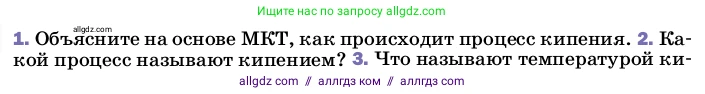 Ищите нас по запросу allgdz.com

allgdz.com

1. Объясните на основе МКТ, как происходит процесс кипения. 2. Какой процесс называют кипением? 3. Что называют температурой ки-

allgdz com // аллгдз ком // аллгдз com